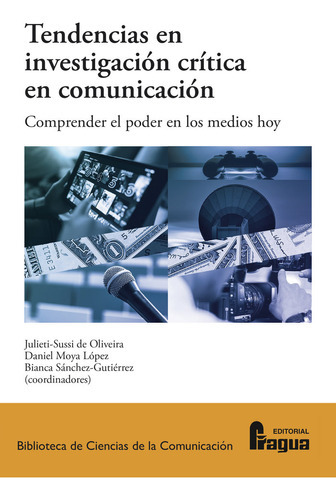 Tendencias en investigación crítica en comunicación

Comprender el poder en los medios hoy

Julieti-Sussi de Oliveira
Daniel Moya López
Bianca Sánchez-Gutiérrez
(coordinadores)

Biblioteca de Ciencias de la Comunicación

EDITORIAL
Fragua